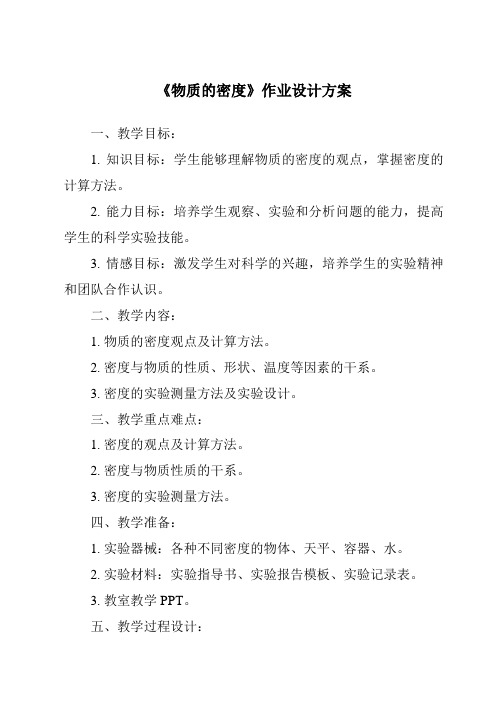 《物质的密度》作业设计方案

一、教学目标：

1. 知识目标：学生能够理解物质的密度的观点，掌握密度的计算方法。

2. 能力目标：培养学生观察、实验和分析问题的能力，提高学生的科学实验技能。

3. 情感目标：激发学生对科学的兴趣，培养学生的实验精神和团队合作认识。

二、教学内容：

1. 物质的密度观点及计算方法。

2. 密度与物质的性质、形状、温度等因素的干系。

3. 密度的实验测量方法及实验设计。

三、教学重点难点：

1. 密度的观点及计算方法。

2. 密度与物质性质的干系。

3. 密度的实验测量方法。

四、教学准备：

1. 实验器械：各种不同密度的物体、天平、容器、水。

2. 实验材料：实验指导书、实验报告模板、实验记录表。

3. 教室教学 PPT。

五、教学过程设计：